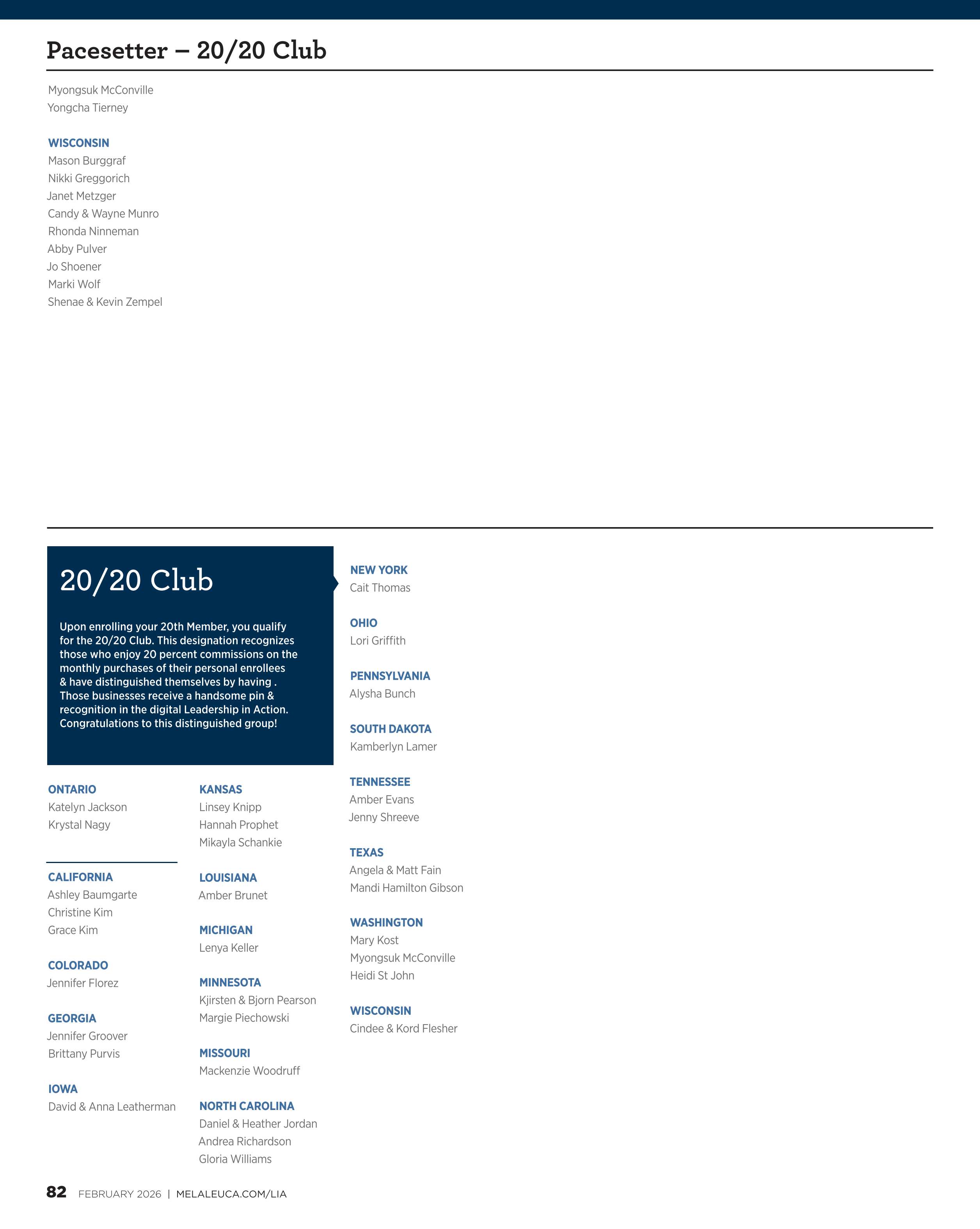 Pacesetter – 20/20 Club

Myongsuk McConville
Yongcha Tierney

WISCONSIN
Mason Burggraf
Nikki Greggorich
Janet Metzger
Candy & Wayne Munro
Rhonda Ninneman
Abby Pulver
Jo Shoener
Marki Wolf
Shenae & Kevin Zempel

20/20 Club

Upon enrolling your 20th Member, you qualify for the 20/20 Club. This designation recognizes those who enjoy 20 percent commissions on the monthly purchases of their personal enrollees & have distinguished themselves by having . Those businesses receive a handsome pin & recognition in the digital Leadership in Action. Congratulations to this distinguished group!

ONTARIO
Katelyn Jackson
Krystal Nagy

CALIFORNIA
Ashley Baumgarte
Christine Kim
Grace Kim

COLORADO
Jennifer Florez

GEORGIA
Jennifer Groover
Brittany Purvis

IOWA
David & Anna Leatherman

KANSAS
Linsey Knipp
Hannah Prophet
Mikayla Schankie

LOUISIANA
Amber Brunet

MICHIGAN
Lenya Keller

MINNESOTA
Kjirsten & Bjorn Pearson
Margie Piechowski

MISSOURI
Mackenzie Woodruff

NORTH CAROLINA
Daniel & Heather Jordan
Andrea Richardson
Gloria Williams

NEW YORK
Cait Thomas

OHIO
Lori Griffith

PENNSYLVANIA
Alysha Bunch

SOUTH DAKOTA
Kamberlyn Lamer

TENNESSEE
Amber Evans
Jenny Shreeve

TEXAS
Angela & Matt Fain
Mandi Hamilton Gibson

WASHINGTON
Mary Kost
Myongsuk McConville
Heidi St John

WISCONSIN
Cindee & Kord Flesher

82 FEBRUARY 2026 | MELALEUCA.COM/LIA